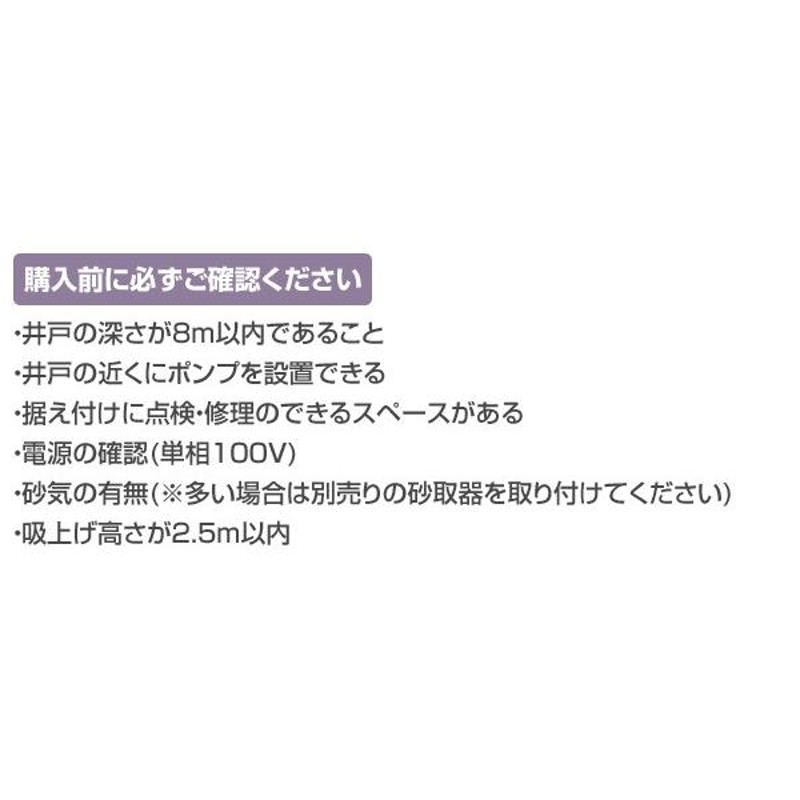 購入前に必ずご確認ください

・井戸の深さが8m以内であること
・井戸の近くにポンプを設置できる
・据え付けに点検・修理のできるスペースがある
・電源の確認(単相100V)
・砂気の有無(※多い場合は別売りの砂取器を取り付けてください)
・吸上げ高さが2.5m以内